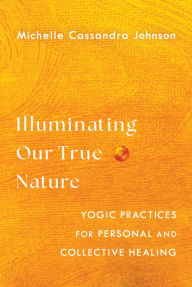 Michelle Cassandra Johnson

Illuminating Our True Nature

YOGIC PRACTICES FOR PERSONAL AND COLLECTIVE HEALING